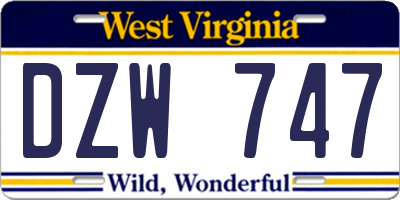 West Virginia

DZW 747

Wild, Wonderful